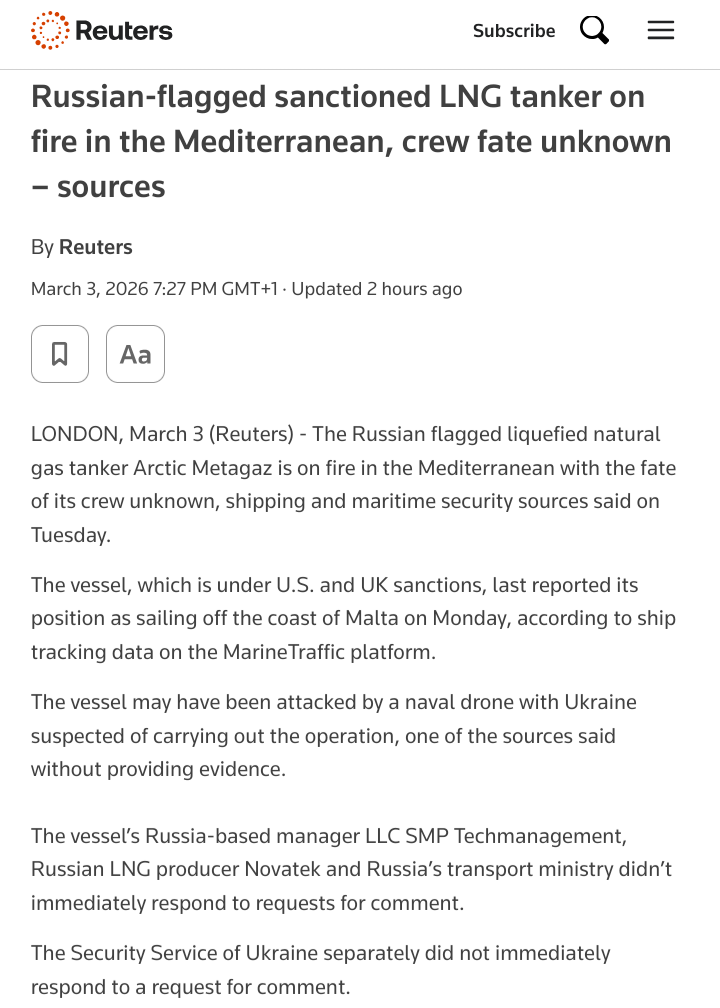 Reuters

Subscribe

Russian-flagged sanctioned LNG tanker on fire in the Mediterranean, crew fate unknown – sources

By Reuters

March 3, 2026 7:27 PM GMT+1 · Updated 2 hours ago

Aa

LONDON, March 3 (Reuters) - The Russian flagged liquefied natural gas tanker Arctic Metagaz is on fire in the Mediterranean with the fate of its crew unknown, shipping and maritime security sources said on Tuesday.

The vessel, which is under U.S. and UK sanctions, last reported its position as sailing off the coast of Malta on Monday, according to ship tracking data on the MarineTraffic platform.

The vessel may have been attacked by a naval drone with Ukraine suspected of carrying out the operation, one of the sources said without providing evidence.

The vessel's Russia-based manager LLC SMP Techmanagement, Russian LNG producer Novatek and Russia's transport ministry didn't immediately respond to requests for comment.

The Security Service of Ukraine separately did not immediately respond to a request for comment.